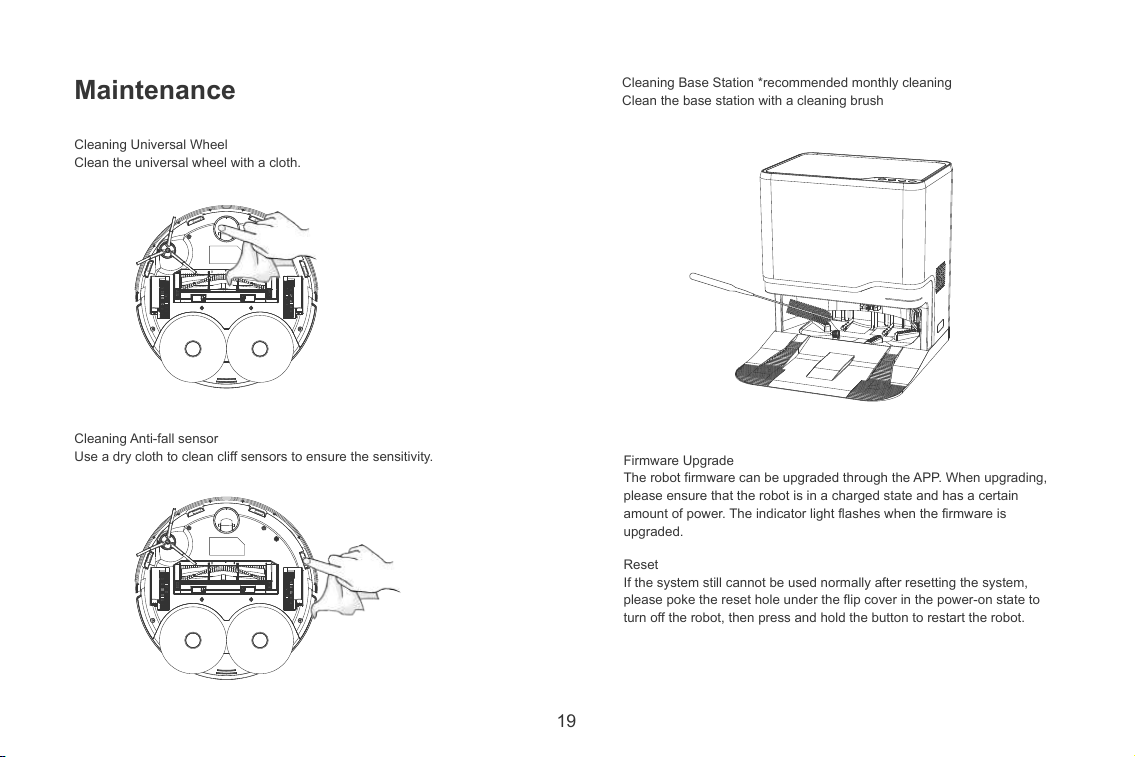 Maintenance

Cleaning Universal Wheel
Clean the universal wheel with a cloth.

Cleaning Anti-fall sensor
Use a dry cloth to clean cliff sensors to ensure the sensitivity.

Cleaning Base Station *recommended monthly cleaning
Clean the base station with a cleaning brush

Firmware Upgrade
The robot firmware can be upgraded through the APP. When upgrading, please ensure that the robot is in a charged state and has a certain amount of power. The indicator light flashes when the firmware is upgraded.

Reset
If the system still cannot be used normally after resetting the system, please poke the reset hole under the flip cover in the power-on state to turn off the robot, then press and hold the button to restart the robot.

19